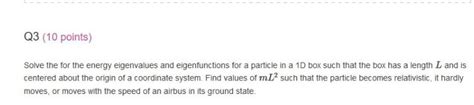 Q3 (10 points)

Solve the for the energy eigenvalues and eigenfunctions for a particle in a 1D box such that the box has a length $L$ and is centered about the origin of a coordinate system. Find values of $mL^2$ such that the particle becomes relativistic, it hardly moves, or moves with the speed of an airbus in its ground state.